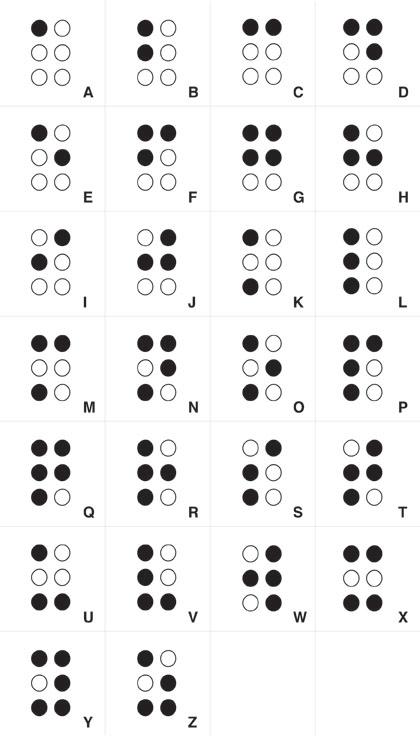 A B C D
E F G H
I J K L
M N O P
Q R S T
U V W X
Y Z